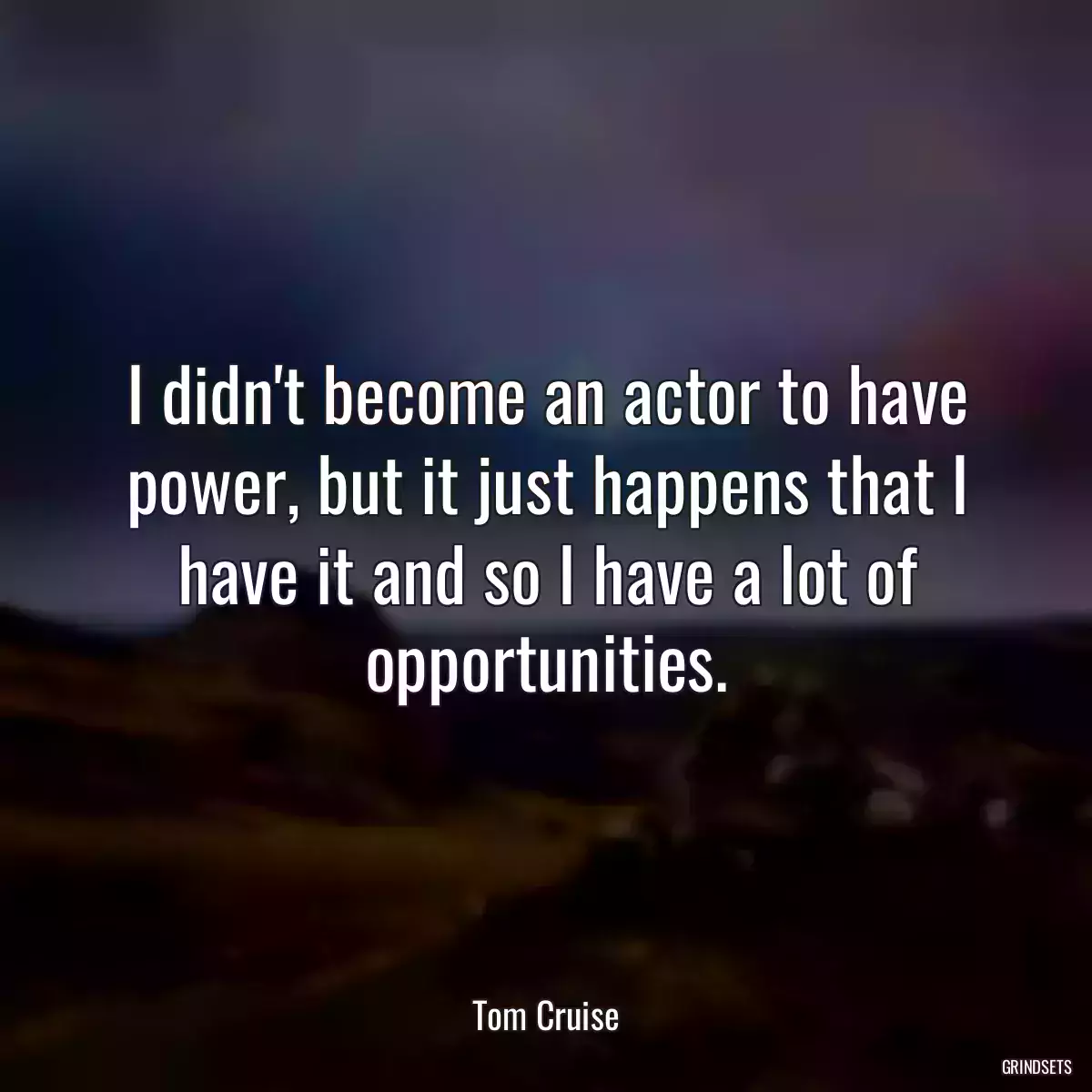 I didn't become an actor to have power, but it just happens that I have it and so I have a lot of opportunities.

Tom Cruise

GRINDSETS